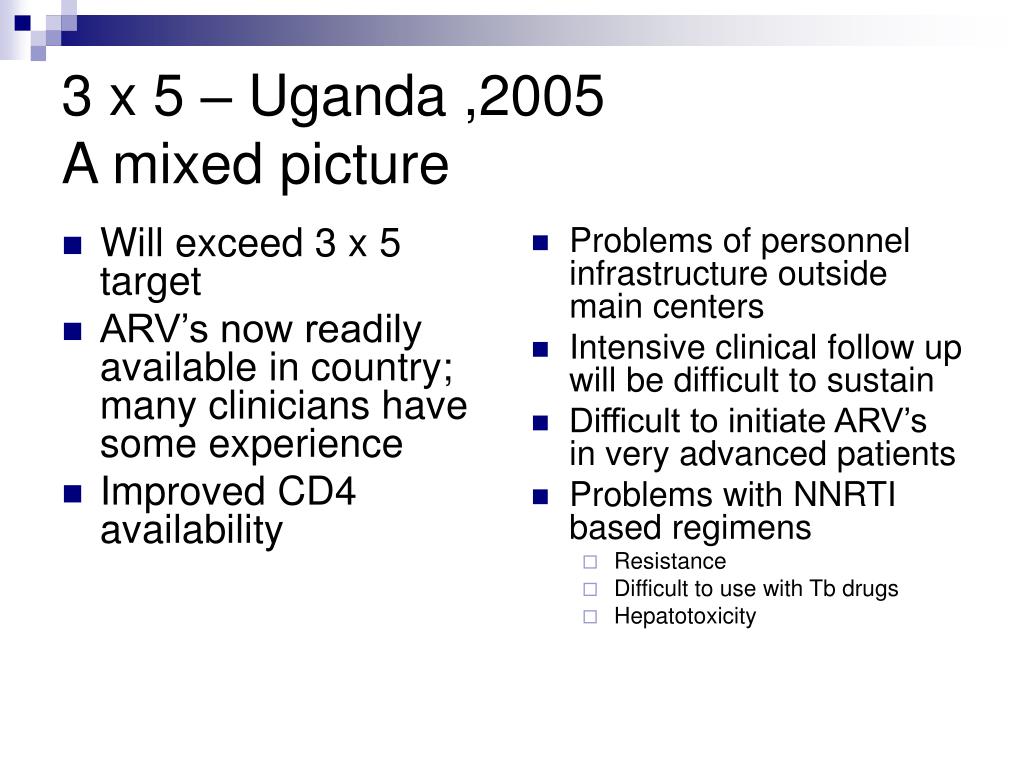 3 x 5 – Uganda ,2005
A mixed picture

- Will exceed 3 x 5 target
- ARV’s now readily available in country; many clinicians have some experience
- Improved CD4 availability

- Problems of personnel infrastructure outside main centers
- Intensive clinical follow up will be difficult to sustain
- Difficult to initiate ARV’s in very advanced patients
- Problems with NNRTI based regimens
  - Resistance
  - Difficult to use with Tb drugs
  - Hepatotoxicity